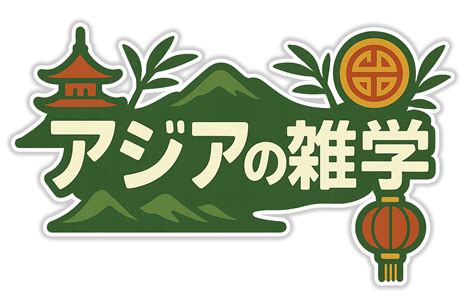 アジアの雑学